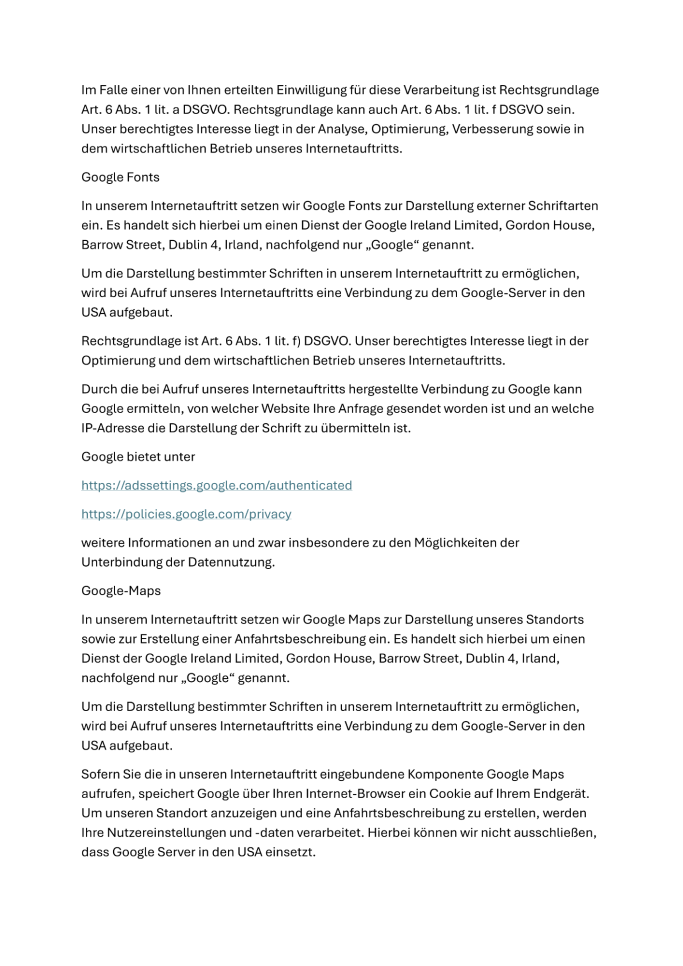 Im Falle einer von Ihnen erteilten Einwilligung für diese Verarbeitung ist Rechtsgrundlage Art. 6 Abs. 1 lit. a DSGVO. Rechtsgrundlage kann auch Art. 6 Abs. 1 lit. f DSGVO sein. Unser berechtigtes Interesse liegt in der Analyse, Optimierung, Verbesserung sowie in dem wirtschaftlichen Betrieb unseres Internetauftritts.

Google Fonts

In unserem Internetauftritt setzen wir Google Fonts zur Darstellung externer Schriftarten ein. Es handelt sich hierbei um einen Dienst der Google Ireland Limited, Gordon House, Barrow Street, Dublin 4, Irland, nachfolgend nur „Google“ genannt.

Um die Darstellung bestimmter Schriften in unserem Internetauftritt zu ermöglichen, wird bei Aufruf unseres Internetauftritts eine Verbindung zu dem Google-Server in den USA aufgebaut.

Rechtsgrundlage ist Art. 6 Abs. 1 lit. f) DSGVO. Unser berechtigtes Interesse liegt in der Optimierung und dem wirtschaftlichen Betrieb unseres Internetauftritts.

Durch die bei Aufruf unseres Internetauftritts hergestellte Verbindung zu Google kann Google ermitteln, von welcher Website Ihre Anfrage gesendet worden ist und an welche IP-Adresse die Darstellung der Schrift zu übermitteln ist.

Google bietet unter

https://adssettings.google.com/authenticated

https://policies.google.com/privacy

weitere Informationen an und zwar insbesondere zu den Möglichkeiten der Unterbindung der Datennutzung.

Google-Maps

In unserem Internetauftritt setzen wir Google Maps zur Darstellung unseres Standorts sowie zur Erstellung einer Anfahrtsbeschreibung ein. Es handelt sich hierbei um einen Dienst der Google Ireland Limited, Gordon House, Barrow Street, Dublin 4, Irland, nachfolgend nur „Google“ genannt.

Um die Darstellung bestimmter Schriften in unserem Internetauftritt zu ermöglichen, wird bei Aufruf unseres Internetauftritts eine Verbindung zu dem Google-Server in den USA aufgebaut.

Sofern Sie die in unseren Internetauftritt eingebundene Komponente Google Maps aufrufen, speichert Google über Ihren Internet-Browser ein Cookie auf Ihrem Endgerät. Um unseren Standort anzuzeigen und eine Anfahrtsbeschreibung zu erstellen, werden Ihre Nutzereinstellungen und -daten verarbeitet. Hierbei können wir nicht ausschließen, dass Google Server in den USA einsetzt.